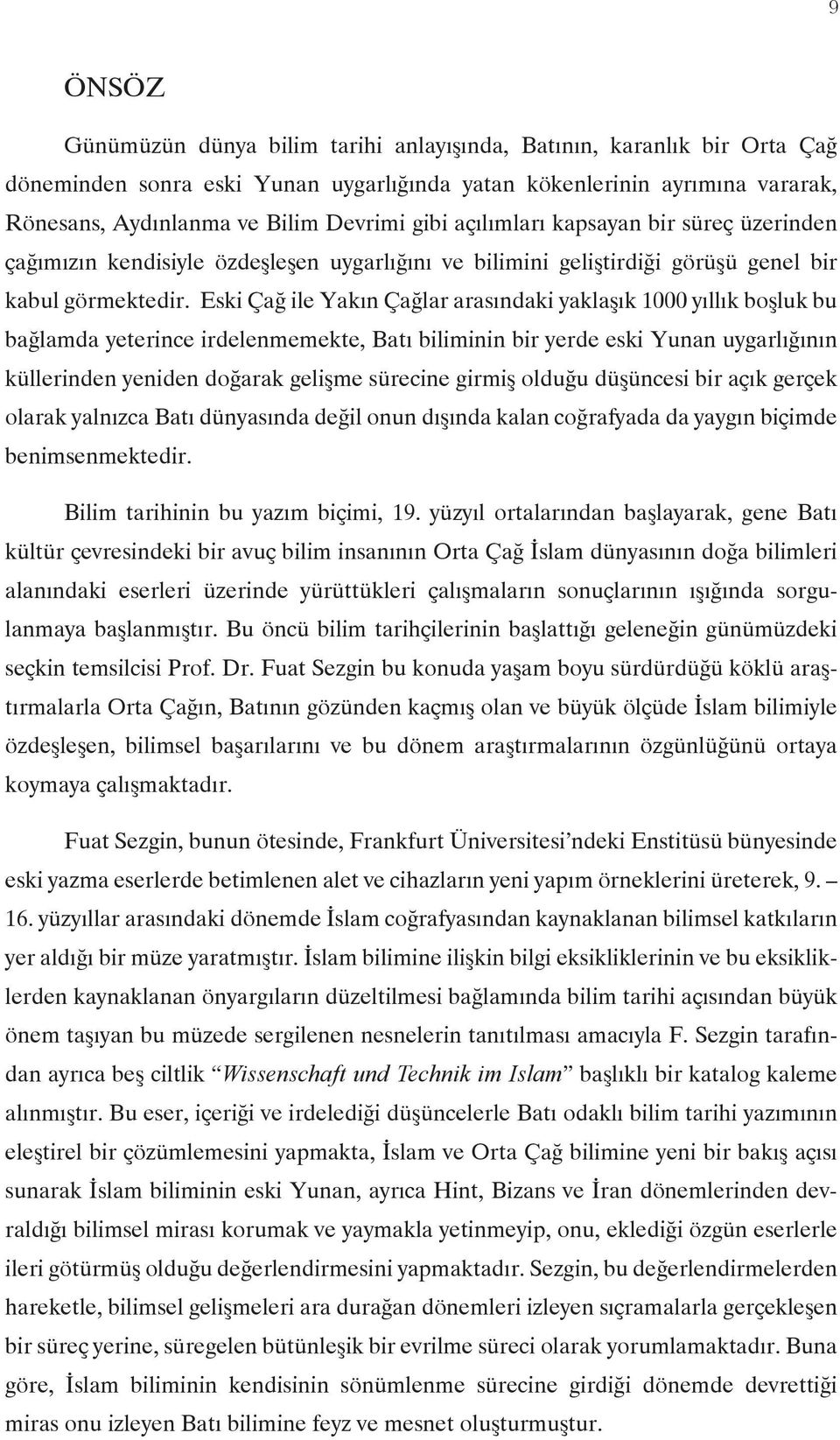 9

ÖNSÖZ

Günümüzün dünya bilim tarihi anlayışında, Batının, karanlık bir Orta Çağ döneminden sonra eski Yunan uygarlığında yatan kökenlerinin ayrımına vararak, Rönesans, Aydınlanma ve Bilim Devrimi gibi açılımları kapsayan bir süreç üzerinden çağımızın kendisiyle özdeşleşen uygarlığını ve bilimini geliştirdiği görüşü genel bir kabul görmektedir. Eski Çağ ile Yakın Çağlar arasındaki yaklaşık 1000 yıllık boşluk bu bağlamda yeterince irdelenmemekte, Batı biliminin bir yerde eski Yunan uygarlığının küllerinden yeniden doğarak gelişme sürecine girmiş olduğu düşüncesi bir açık gerçek olarak yalnızca Batı dünyasında değil onun dışında kalan coğrafyada da yaygın biçimde benimsenmektedir.

Bilim tarihinin bu yazım biçimi, 19. yüzyıl ortalarından başlayarak, gene Batı kültür çevresindeki bir avuç bilim insanının Orta Çağ İslam dünyasının doğa bilimleri alanındaki eserleri üzerinde yürüttükleri çalışmaların sonuçlarının ışığında sorgulanmaya başlanmıştır. Bu öncü bilim tarihçilerinin başlattığı geleneğin günümüzdeki seçkin temsilcisi Prof. Dr. Fuat Sezgin bu konuda yaşam boyu sürdürdüğü köklü araştırmalarla Orta Çağın, Batının gözünden kaçmış olan ve büyük ölçüde İslam bilimiyle özdeşleşen, bilimsel başarılarını ve bu dönem araştırmalarının özgünlüğünü ortaya koymaya çalışmaktadır.

Fuat Sezgin, bunun ötesinde, Frankfurt Üniversitesi’ndeki Enstitüsü bünyesinde eski yazma eserlerde betimlenen alet ve cihazların yeni yapım örneklerini üreterek, 9. – 16. yüzyıllar arasındaki dönemde İslam coğrafyasından kaynaklanan bilimsel katkıların yer aldığı bir müze yaratmıştır. İslam bilimine ilişkin bilgi eksikliklerinin ve bu eksikliklerden kaynaklanan önyargıların düzeltilmesi bağlamında bilim tarihi açısından büyük önem taşıyan bu müzede sergilenen nesnelerin tanıtılması amacıyla F. Sezgin tarafından ayrıca beş ciltlik “Wissenschaft und Technik im Islam” başlıklı bir katalog kaleme alınmıştır. Bu eser, içeriği ve irdelediği düşüncelerle Batı odaklı bilim tarihi yazımının eleştirel bir çözümlemesini yapmakta, İslam ve Orta Çağ bilimine yeni bir bakış açısı sunarak İslam biliminin eski Yunan, ayrıca Hint, Bizans ve İran dönemlerinden devraldığı bilimsel mirası korumak ve yaymakla yetinmeyip, onu, eklediği özgün eserlerle ileri götürmüş olduğu değerlendirmesini yapmaktadır. Sezgin, bu değerlendirmelerden hareketle, bilimsel gelişmeleri ara durağan dönemleri izleyen sıçramalarla gerçekleşen bir süreç yerine, süregelen bütünleşik bir evrilme süreci olarak yorumlamaktadır. Buna göre, İslam biliminin kendisinin sönümlenme sürecine girdiği dönemde devrettiği miras onu izleyen Batı bilimine feyz ve mesnet oluşturmuştur.